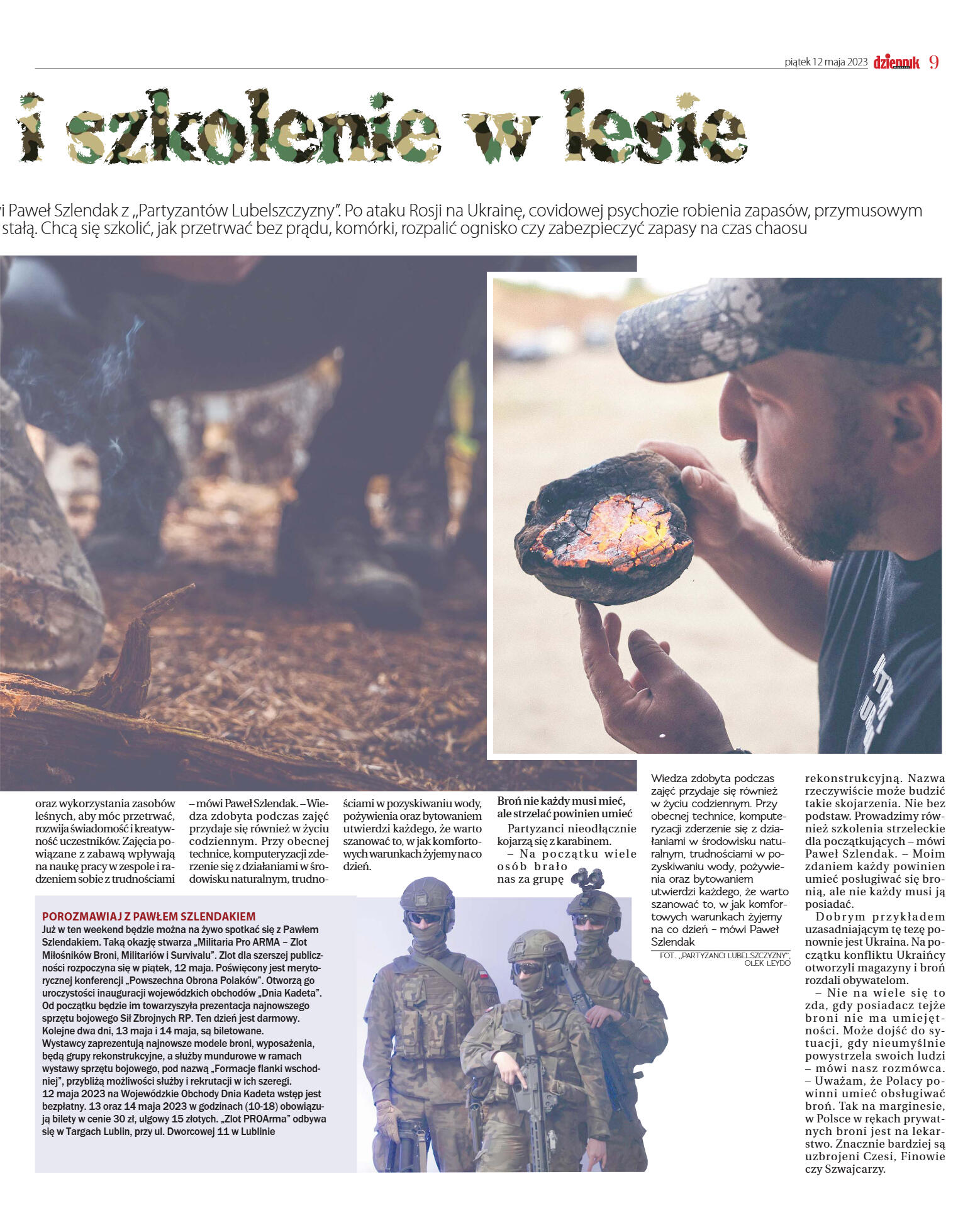 piątek 12 maja 2023 dziennik 9

i szkolenie w lesie

i Paweł Szlendak z „Partyzantów Lubelszczyzny". Po ataku Rosji na Ukrainę, covidowej psychozie robienia zapasów, przymusowym stałą. Chcą się szkolić, jak przetrwać bez prądu, komórki, rozpalić ognisko czy zabezpieczyć zapasy na czas chaosu

oraz wykorzystania zasobów leśnych, aby móc przetrwać, rozwija świadomość i kreatywność uczestników. Zajęcia powiązane z zabawą wpływają na naukę pracy w zespole i radzeniem sobie z trudnościami

– mówi Paweł Szlendak. – Wiedza zdobyta podczas zajęć przydaje się również w życiu codziennym. Przy obecnej technice, komputeryzacji zderzenie się z działaniami w środowisku naturalnym, trudnościami w pozyskiwaniu wody, pożywienia oraz bytowaniem utwierdzi każdego, że warto szanować to, w jak komfortowych warunkach żyjemy na co dzień.

Broń nie każdy musi mieć, ale strzelać powinien umieć

Partyzanci nieodłącznie kojarzą się z karabinem.

– Na początku wiele osób brało nas za grupę rekonstrukcyjną. Nazwa rzeczywiście może budzić takie skojarzenia. Nie bez podstaw. Prowadzimy również szkolenia strzeleckie dla początkujących – mówi Paweł Szlendak. – Moim zdaniem każdy powinien umieć posługiwać się bronią, ale nie każdy musi ją posiadać.

Dobrym przykładem uzasadniającym tę tezę ponownie jest Ukraina. Na początku konfliktu Ukraińcy otworzyli magazyny i broń rozdali obywatelom.

– Nie na wiele się to zda, gdy posiadacz tejże broni nie ma umiejętności. Może dojść do sytuacji, gdy nieumyślnie powystrzela swoich ludzi – mówi nasz rozmówca. – Uważam, że Polacy powinni umieć obsługiwać broń. Tak na marginesie, w Polsce w rękach prywatnych broni jest na lekarstwo. Znacznie bardziej są uzbrojeni Czesi, Finowie czy Szwajcarzy.

Wiedza zdobyta podczas zajęć przydaje się również w życiu codziennym. Przy obecnej technice, komputeryzacji zderzenie się z działaniami w środowisku naturalnym, trudnościami w pozyskiwaniu wody, pożywienia oraz bytowaniem utwierdzi każdego, że warto szanować to, w jak komfortowych warunkach żyjemy na co dzień – mówi Paweł Szlendak

FOT. „PARTYZANCI LUBELSZCZYZNY", OLEK LEYDO

POROZMAWIAJ Z PAWŁEM SZLENDAKIEM
Już w ten weekend będzie można na żywo spotkać się z Pawłem Szlendakiem. Taką okazję stwarza „Militaria Pro ARMA – Zlot Miłośników Broni, Militariów i Survivalu". Zlot dla szerszej publiczności rozpoczyna się w piątek, 12 maja. Poświęcony jest merytorycznej konferencji „Powszechna Obrona Polaków". Otworzą go uroczystości inauguracji wojewódzkich obchodów „Dnia Kadeta". Od początku będzie im towarzyszyła prezentacja najnowszego sprzętu bojowego Sił Zbrojnych RP. Ten dzień jest darmowy. Kolejne dwa dni, 13 maja i 14 maja, są biletowane.
Wystawcy zaprezentują najnowsze modele broni, wyposażenia, będą grupy rekonstrukcyjne, a służby mundurowe w ramach wystawy sprzętu bojowego, pod nazwą „Formacje flanki wschodniej", przybliżą możliwości służby i rekrutacji w ich szeregi.
12 maja 2023 na Wojewódzkie Obchody Dnia Kadeta wstęp jest bezpłatny. 13 oraz 14 maja 2023 w godzinach (10-18) obowiązują bilety w cenie 30 zł, ulgowy 15 złotych. „Zlot PROArma" odbywa się w Targach Lublin, przy ul. Dworcowej 11 w Lublinie